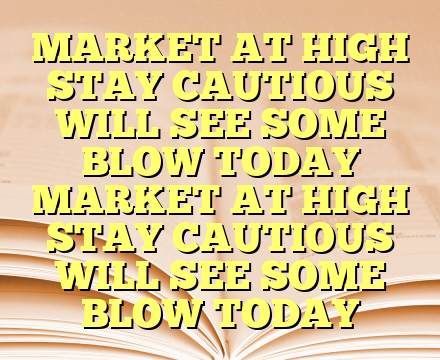 MARKET AT HIGH STAY CAUTIOUS WILL SEE SOME BLOW TODAY MARKET AT HIGH STAY CAUTIOUS WILL SEE SOME BLOW TODAY